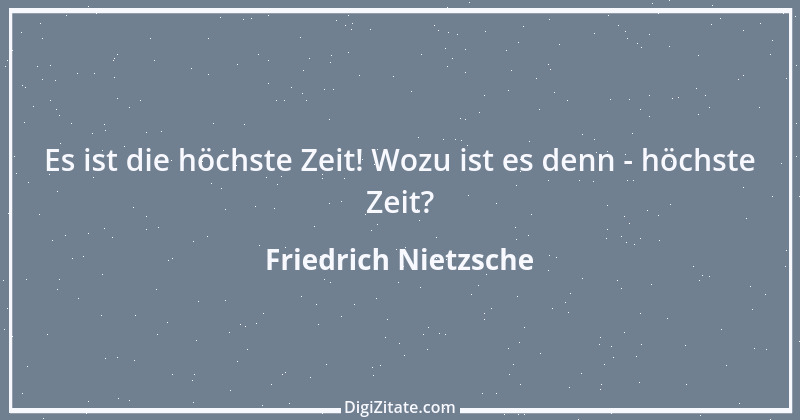 Es ist die höchste Zeit! Wozu ist es denn - höchste Zeit?

Friedrich Nietzsche

DigiZitate.com